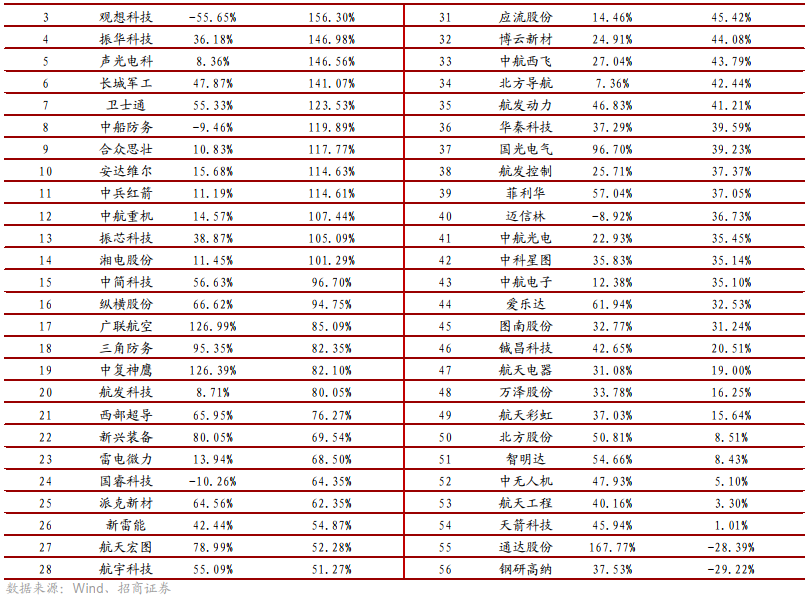 | 3 | 观想科技 | -55.65% | 156.30% | 31 | 应流股份 | 14.46% | 45.42% |
|---|---|---|---|---|---|---|---|
| 4 | 振华科技 | 36.18% | 146.98% | 32 | 博云新材 | 24.91% | 44.08% |
| 5 | 声光电科 | 8.36% | 146.56% | 33 | 中航西飞 | 27.04% | 43.79% |
| 6 | 长城军工 | 47.87% | 141.07% | 34 | 北方导航 | 7.36% | 42.44% |
| 7 | 卫士通 | 55.33% | 123.53% | 35 | 航发动力 | 46.83% | 41.21% |
| 8 | 中船防务 | -9.46% | 119.89% | 36 | 华秦科技 | 37.29% | 39.59% |
| 9 | 合众思壮 | 10.83% | 117.77% | 37 | 国光电气 | 96.70% | 39.23% |
| 10 | 安达维尔 | 15.68% | 114.63% | 38 | 航发控制 | 25.71% | 37.37% |
| 11 | 中兵红箭 | 11.19% | 114.61% | 39 | 菲利华 | 57.04% | 37.05% |
| 12 | 中航重机 | 14.57% | 107.44% | 40 | 迈信林 | -8.92% | 36.73% |
| 13 | 振芯科技 | 38.87% | 105.09% | 41 | 中航光电 | 22.93% | 35.45% |
| 14 | 湘电股份 | 11.45% | 101.29% | 42 | 中科星图 | 35.83% | 35.14% |
| 15 | 中简科技 | 56.63% | 96.70% | 43 | 中航电子 | 12.38% | 35.10% |
| 16 | 纵横股份 | 66.62% | 94.75% | 44 | 爱乐达 | 61.94% | 32.53% |
| 17 | 广联航空 | 126.99% | 85.09% | 45 | 图南股份 | 32.77% | 31.24% |
| 18 | 三角防务 | 95.35% | 82.35% | 46 | 铖昌科技 | 42.65% | 20.51% |
| 19 | 中复神鹰 | 126.39% | 82.10% | 47 | 航天电器 | 31.08% | 19.00% |
| 20 | 航发科技 | 8.71% | 80.05% | 48 | 万泽股份 | 33.78% | 16.25% |
| 21 | 西部超导 | 65.95% | 76.27% | 49 | 航天彩虹 | 37.03% | 15.64% |
| 22 | 新兴装备 | 80.05% | 69.54% | 50 | 北方股份 | 50.81% | 8.51% |
| 23 | 雷电微力 | 13.94% | 68.50% | 51 | 智明达 | 54.66% | 8.43% |
| 24 | 国睿科技 | -10.26% | 64.35% | 52 | 中无人机 | 47.93% | 5.10% |
| 25 | 派克新材 | 64.56% | 62.35% | 53 | 航天工程 | 40.16% | 3.30% |
| 26 | 新雷能 | 42.44% | 54.87% | 54 | 天箭科技 | 45.94% | 1.01% |
| 27 | 航天宏图 | 78.99% | 52.28% | 55 | 通达股份 | 167.77% | -28.39% |
| 28 | 航宇科技 | 55.09% | 51.27% | 56 | 钢研高纳 | 37.53% | -29.22% |

数据来源：Wind、招商证券